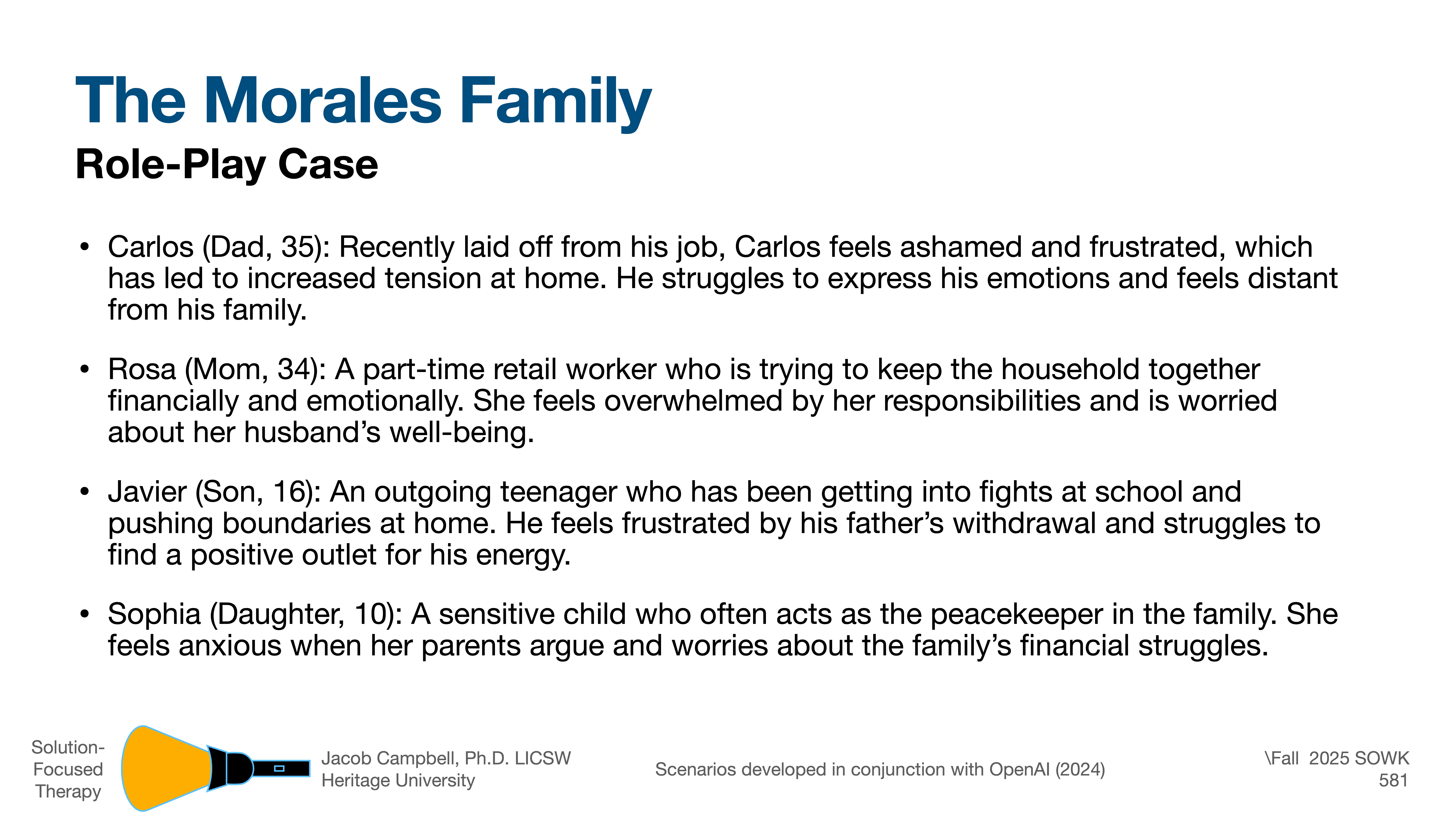 The Morales Family
Role-Play Case

• Carlos (Dad, 35): Recently laid off from his job, Carlos feels ashamed and frustrated, which has led to increased tension at home. He struggles to express his emotions and feels distant from his family.

• Rosa (Mom, 34): A part-time retail worker who is trying to keep the household together financially and emotionally. She feels overwhelmed by her responsibilities and is worried about her husband's well-being.

• Javier (Son, 16): An outgoing teenager who has been getting into fights at school and pushing boundaries at home. He feels frustrated by his father's withdrawal and struggles to find a positive outlet for his energy.

• Sophia (Daughter, 10): A sensitive child who often acts as the peacekeeper in the family. She feels anxious when her parents argue and worries about the family's financial struggles.

Solution-Focused Therapy

Jacob Campbell, Ph.D. LICSW
Heritage University

Scenarios developed in conjunction with OpenAI (2024)

\Fall 2025 SOWK 581